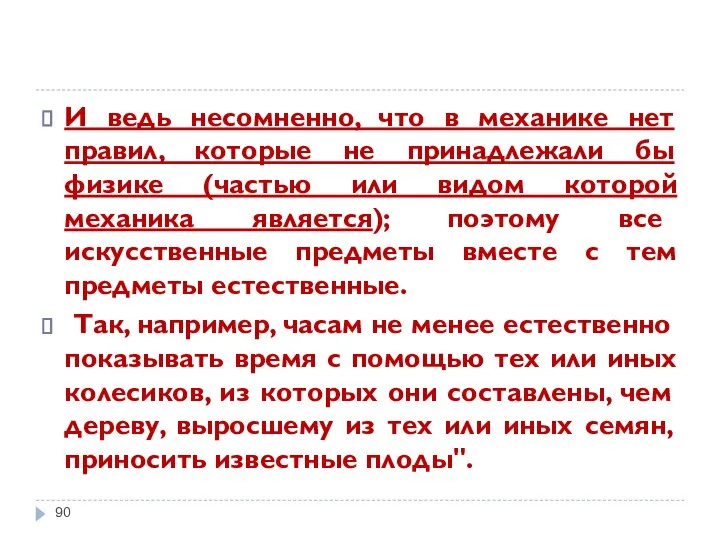 И ведь несомненно, что в механике нет правил, которые не принадлежали бы физике (частью или видом которой механика является); поэтому все искусственные предметы вместе с тем предметы естественные.

Так, например, часам не менее естественно показывать время с помощью тех или иных колесиков, из которых они составлены, чем дереву, выросшему из тех или иных семян, приносить известные плоды".

90